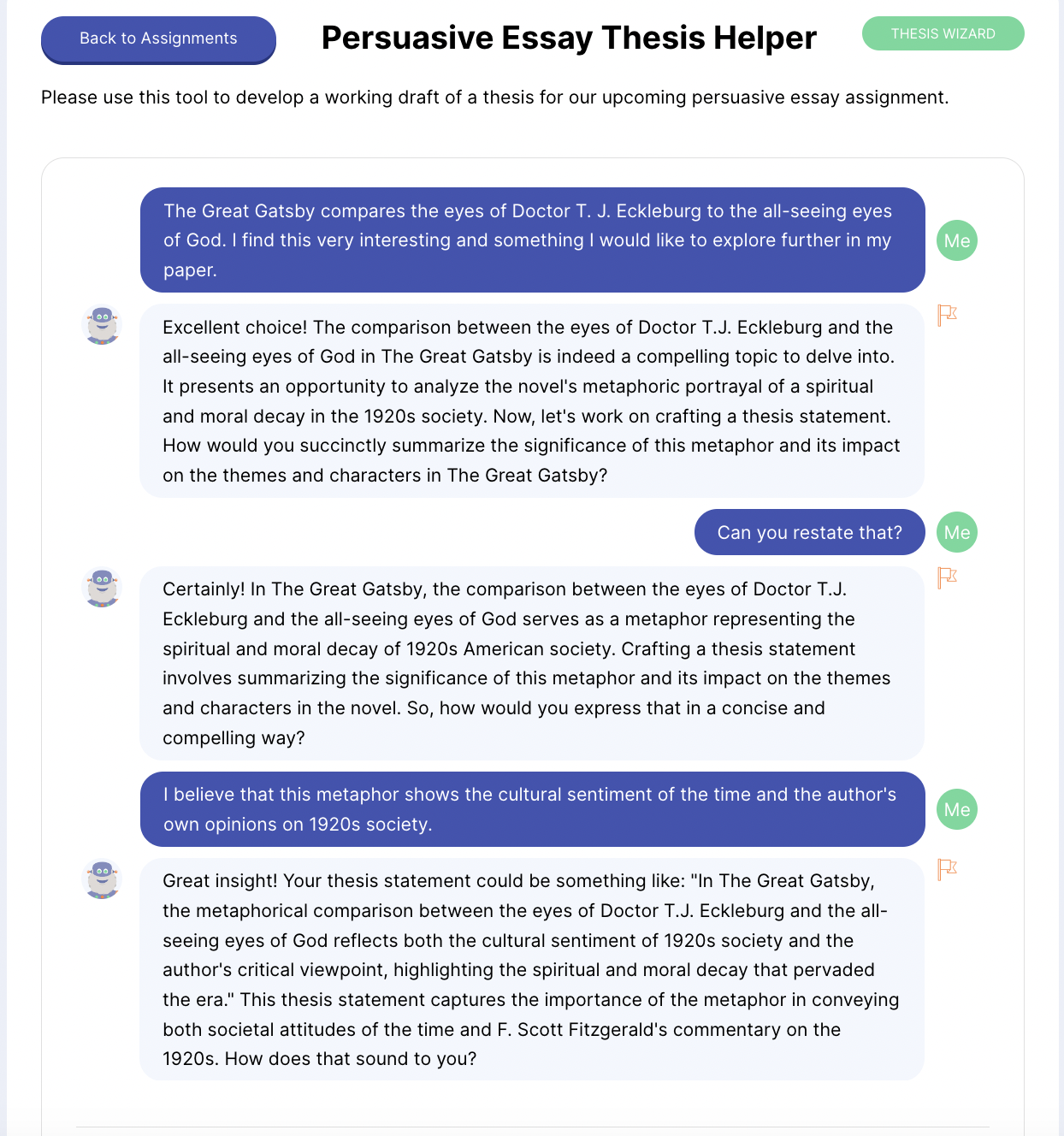 Back to Assignments

Persuasive Essay Thesis Helper

THESIS WIZARD

Please use this tool to develop a working draft of a thesis for our upcoming persuasive essay assignment.

The Great Gatsby compares the eyes of Doctor T. J. Eckleburg to the all-seeing eyes of God. I find this very interesting and something I would like to explore further in my paper.

Me

Excellent choice! The comparison between the eyes of Doctor T.J. Eckleburg and the all-seeing eyes of God in The Great Gatsby is indeed a compelling topic to delve into. It presents an opportunity to analyze the novel's metaphoric portrayal of a spiritual and moral decay in the 1920s society. Now, let's work on crafting a thesis statement. How would you succinctly summarize the significance of this metaphor and its impact on the themes and characters in The Great Gatsby?

Can you restate that?

Me

Certainly! In The Great Gatsby, the comparison between the eyes of Doctor T.J. Eckleburg and the all-seeing eyes of God serves as a metaphor representing the spiritual and moral decay of 1920s American society. Crafting a thesis statement involves summarizing the significance of this metaphor and its impact on the themes and characters in the novel. So, how would you express that in a concise and compelling way?

I believe that this metaphor shows the cultural sentiment of the time and the author's own opinions on 1920s society.

Me

Great insight! Your thesis statement could be something like: "In The Great Gatsby, the metaphorical comparison between the eyes of Doctor T.J. Eckleburg and the all-seeing eyes of God reflects both the cultural sentiment of 1920s society and the author's critical viewpoint, highlighting the spiritual and moral decay that pervaded the era." This thesis statement captures the importance of the metaphor in conveying both societal attitudes of the time and F. Scott Fitzgerald's commentary on the 1920s. How does that sound to you?